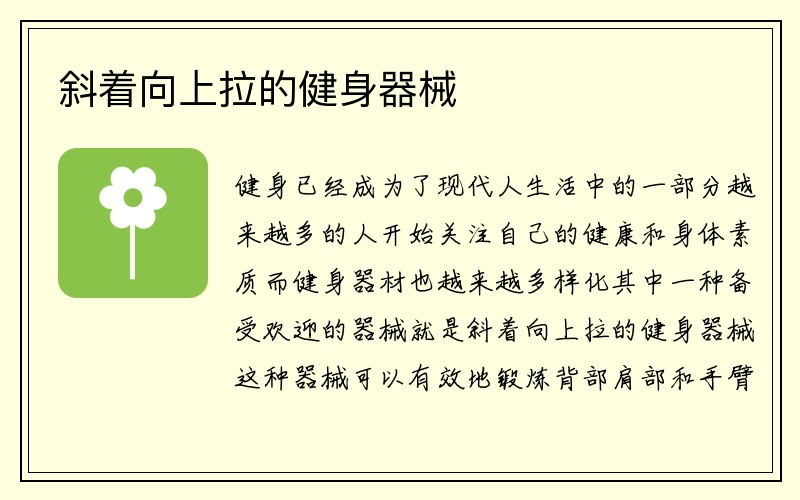 斜着向上拉的健身器械

健身已经成为了现代人生活中的一部分越来越多的人开始关注自己的健康和身体素质而健身器材也越来越多样化其中一种备受欢迎的器械就是斜着向上拉的健身器械这种器械可以有效地锻炼背部肩部和手臂